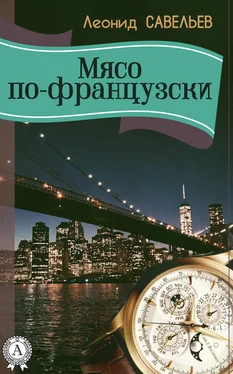 Леонид САВЕЛЬЕВ

Мясо по-французски

A